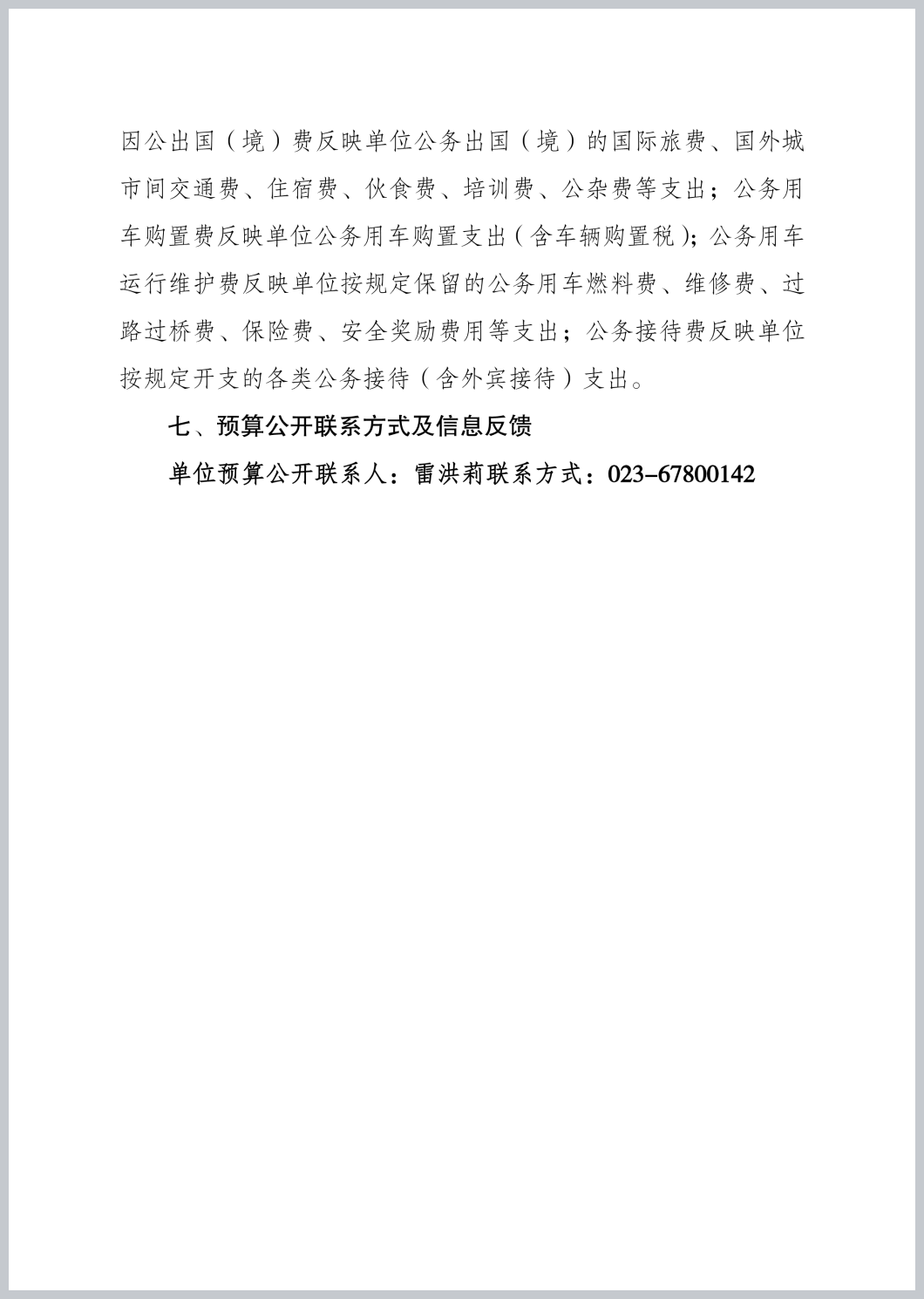 因公出国（境）费反映单位公务出国（境）的国际旅费、国外城市间交通费、住宿费、伙食费、培训费、公杂费等支出；公务用车购置费反映单位公务用车购置支出（含车辆购置税）；公务用车运行维护费反映单位按规定保留的公务用车燃料费、维修费、过路过桥费、保险费、安全奖励费用等支出；公务接待费反映单位按规定开支的各类公务接待（含外宾接待）支出。

七、预算公开联系方式及信息反馈

单位预算公开联系人：雷洪莉联系方式：023-67800142